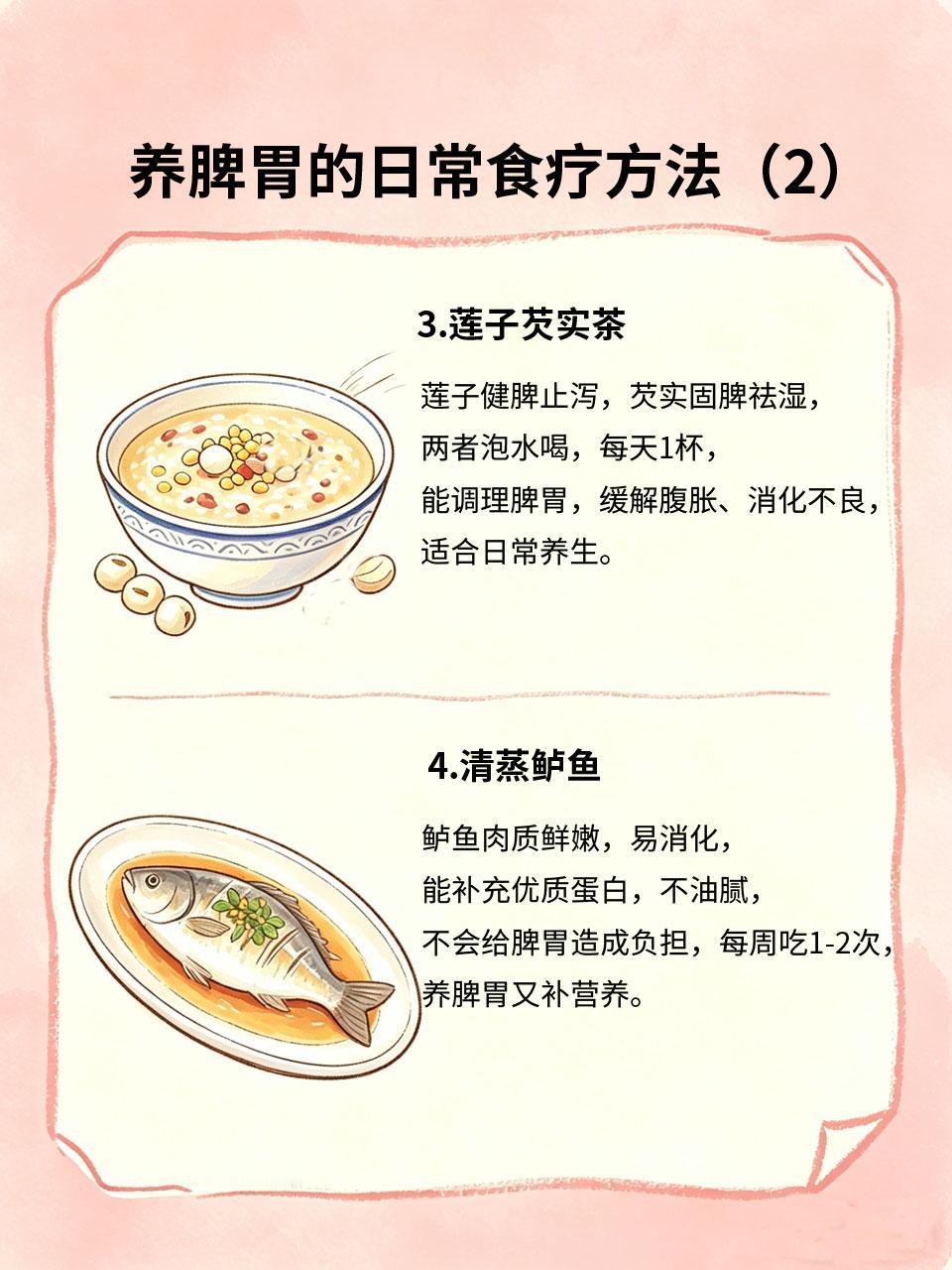 养脾胃的日常食疗方法（2）

3.莲子芡实茶

莲子健脾止泻，芡实固脾祛湿，
两者泡水喝，每天1杯，
能调理脾胃，缓解腹胀、消化不良，
适合日常养生。

4.清蒸鲈鱼

鲈鱼肉质鲜嫩，易消化，
能补充优质蛋白，不油腻，
不会给脾胃造成负担，每周吃1-2次，
养脾胃又补营养。